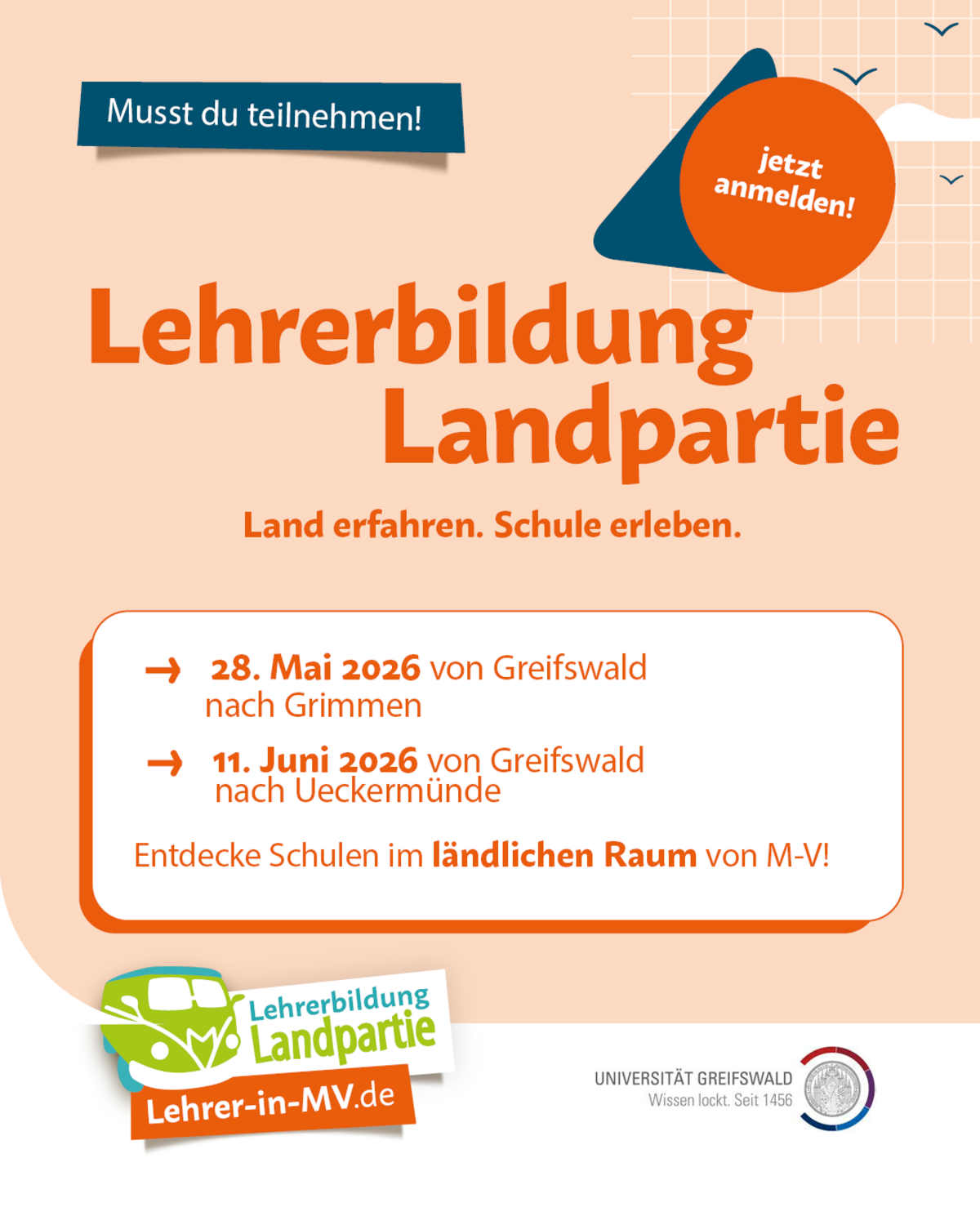 Musst du teilnehmen!

jetzt anmelden!

Lehrerbildung Landpartie

Land erfahren. Schule erleben.

→ 28. Mai 2026 von Greifswald nach Grimmen

→ 11. Juni 2026 von Greifswald nach Ueckermünde

Entdecke Schulen im ländlichen Raum von M-V!

Lehrerbildung Landpartie
Lehrer-in-MV.de

UNIVERSITÄT GREIFSWALD
Wissen lockt. Seit 1456